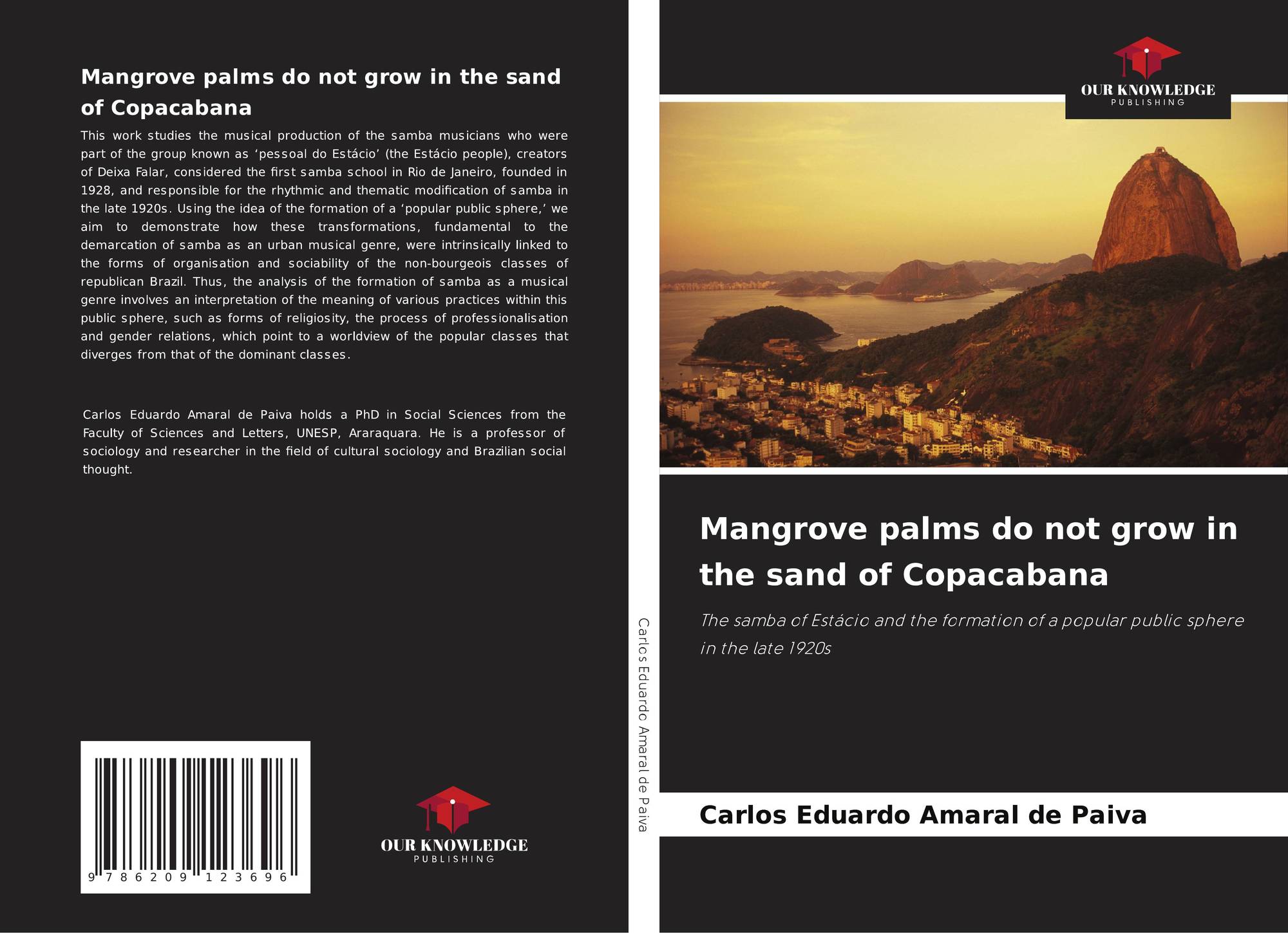 Mangrove palms do not grow in the sand of Copacabana

This work studies the musical production of the samba musicians who were part of the group known as 'pessoal do Estácio' (the Estácio people), creators of Deixa Falar, considered the first samba school in Rio de Janeiro, founded in 1928, and responsible for the rhythmic and thematic modification of samba in the late 1920s. Using the idea of the formation of a 'popular public sphere,' we aim to demonstrate how these transformations, fundamental to the demarcation of samba as an urban musical genre, were intrinsically linked to the forms of organisation and sociability of the non-bourgeois classes of republican Brazil. Thus, the analysis of the formation of samba as a musical genre involves an interpretation of the meaning of various practices within this public sphere, such as forms of religiosity, the process of professionalisation and gender relations, which point to a worldview of the popular classes that diverges from that of the dominant classes.

Carlos Eduardo Amaral de Paiva holds a PhD in Social Sciences from the Faculty of Sciences and Letters, UNESP, Araraquara. He is a professor of sociology and researcher in the field of cultural sociology and Brazilian social thought.

9 786209 123696

OUR KNOWLEDGE
PUBLISHING

Carlos Eduardo Amaral de Paiva

OUR KNOWLEDGE
PUBLISHING

Mangrove palms do not grow in the sand of Copacabana

The samba of Estácio and the formation of a popular public sphere in the late 1920s

Carlos Eduardo Amaral de Paiva